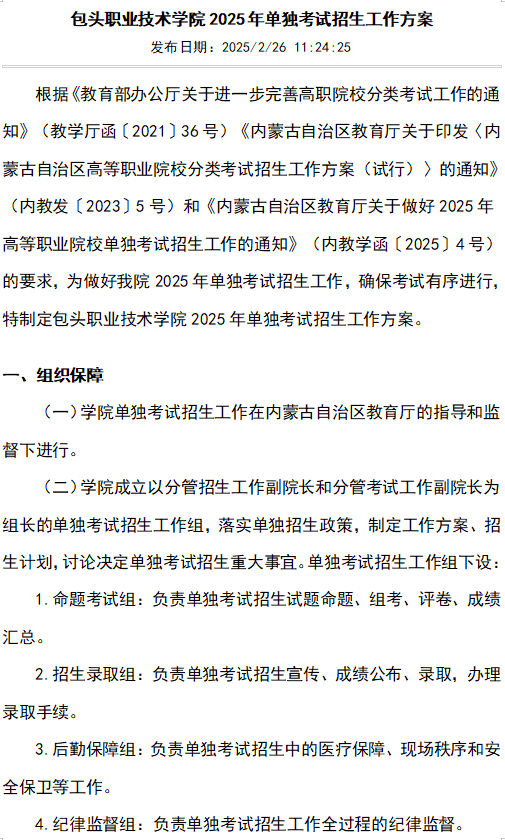 包头职业技术学院 2025 年单独考试招生工作方案

发布日期：2025/2/26 11:24:25

根据《教育部办公厅关于进一步完善高职院校分类考试工作的通知》（教学厅函〔2021〕36 号）《内蒙古自治区教育厅关于印发〈内蒙古自治区高等职业院校分类考试招生工作方案（试行）〉的通知》（内教发〔2023〕5 号）和《内蒙古自治区教育厅关于做好 2025 年高等职业院校单独考试招生工作的通知》（内教学函〔2025〕4 号）的要求，为做好我院 2025 年单独考试招生工作，确保考试有序进行，特制定包头职业技术学院 2025 年单独考试招生工作方案。

一、组织保障

（一）学院单独考试招生工作在内蒙古自治区教育厅的指导和监督下进行。

（二）学院成立以分管招生工作副院长和分管考试工作副院长为组长的单独考试招生工作组，落实单独招生政策，制定工作方案、招生计划，讨论决定单独考试招生重大事宜。单独考试招生工作组下设：

1. 命题考试组：负责单独考试招生试题命题、组考、评卷、成绩汇总。

2. 招生录取组：负责单独考试招生宣传、成绩公布、录取，办理录取手续。

3. 后勤保障组：负责单独考试招生中的医疗保障、现场秩序和安全保卫等工作。

4. 纪律监督组：负责单独考试招生工作全过程的纪律监督。